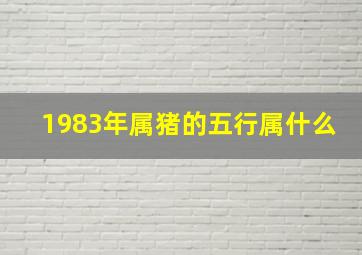 1983年属猪的五行属什么